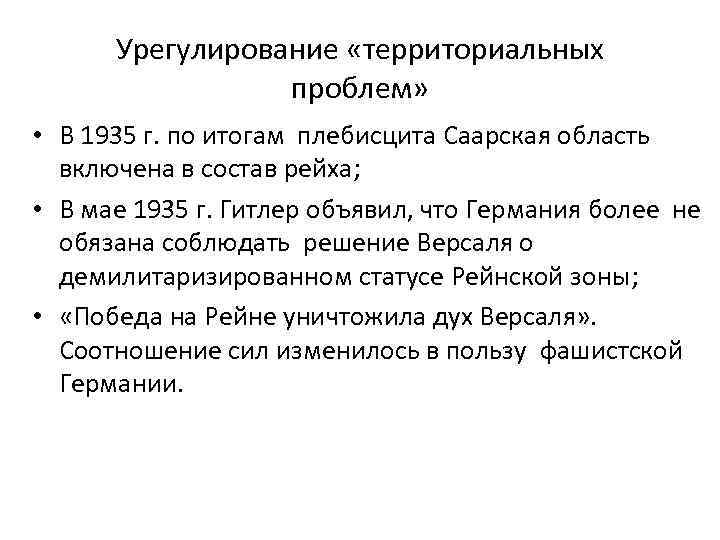 Урегулирование «территориальных проблем»

• В 1935 г. по итогам плебисцита Саарская область включена в состав рейха;
• В мае 1935 г. Гитлер объявил, что Германия более не обязана соблюдать решение Версаля о демилитаризированном статусе Рейнской зоны;
• «Победа на Рейне уничтожила дух Версаля». Соотношение сил изменилось в пользу фашистской Германии.